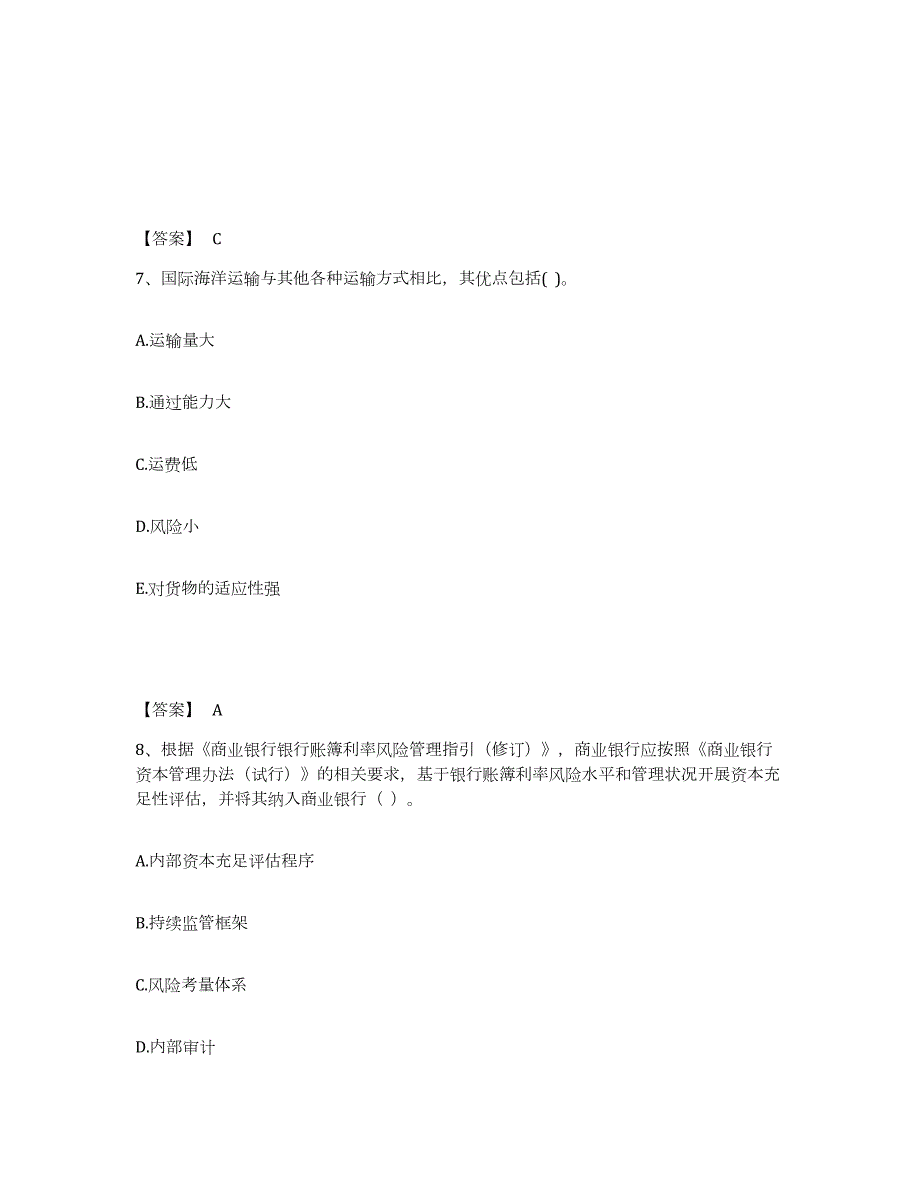 【答案】 C

7、国际海洋运输与其他各种运输方式相比，其优点包括( )。

A.运输量大

B.通过能力大

C.运费低

D.风险小

E.对货物的适应性强

【答案】 A

8、根据《商业银行银行账簿利率风险管理指引（修订）》，商业银行应按照《商业银行资本管理办法（试行）》的相关要求，基于银行账簿利率风险水平和管理状况开展资本充足性评估，并将其纳入商业银行（ ）。

A.内部资本充足评估程序

B.持续监管框架

C.风险考量体系

D.内部审计